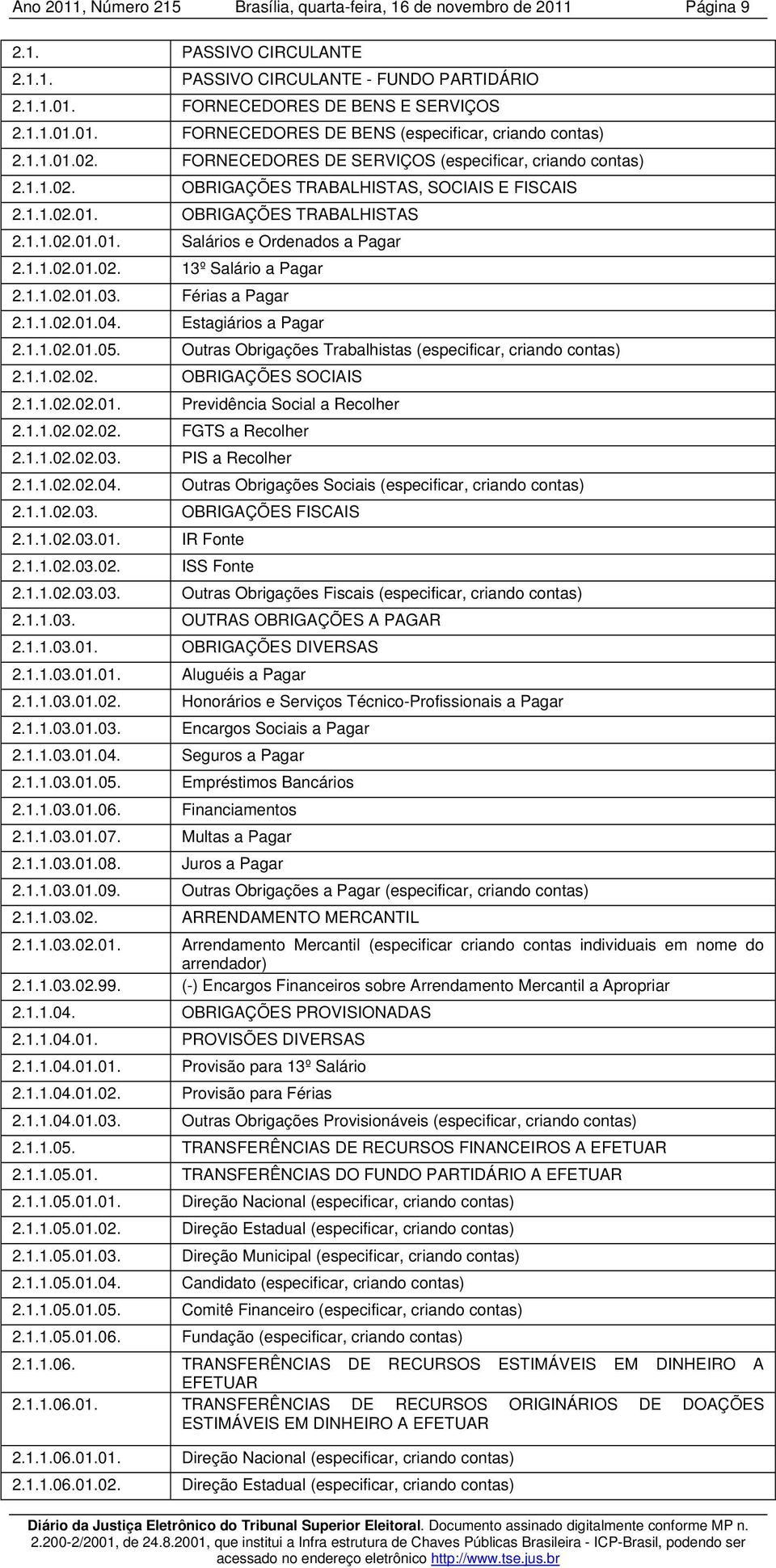 Ano 2011, Número 215 Brasília, quarta-feira, 16 de novembro de 2011 Página 9

| | |
|---|---|
| 2.1. | PASSIVO CIRCULANTE |
| 2.1.1. | PASSIVO CIRCULANTE - FUNDO PARTIDÁRIO |
| 2.1.1.01. | FORNECEDORES DE BENS E SERVIÇOS |
| 2.1.1.01.01. | FORNECEDORES DE BENS (especificar, criando contas) |
| 2.1.1.01.02. | FORNECEDORES DE SERVIÇOS (especificar, criando contas) |
| 2.1.1.02. | OBRIGAÇÕES TRABALHISTAS, SOCIAIS E FISCAIS |
| 2.1.1.02.01. | OBRIGAÇÕES TRABALHISTAS |
| 2.1.1.02.01.01. | Salários e Ordenados a Pagar |
| 2.1.1.02.01.02. | 13º Salário a Pagar |
| 2.1.1.02.01.03. | Férias a Pagar |
| 2.1.1.02.01.04. | Estagiários a Pagar |
| 2.1.1.02.01.05. | Outras Obrigações Trabalhistas (especificar, criando contas) |
| 2.1.1.02.02. | OBRIGAÇÕES SOCIAIS |
| 2.1.1.02.02.01. | Previdência Social a Recolher |
| 2.1.1.02.02.02. | FGTS a Recolher |
| 2.1.1.02.02.03. | PIS a Recolher |
| 2.1.1.02.02.04. | Outras Obrigações Sociais (especificar, criando contas) |
| 2.1.1.02.03. | OBRIGAÇÕES FISCAIS |
| 2.1.1.02.03.01. | IR Fonte |
| 2.1.1.02.03.02. | ISS Fonte |
| 2.1.1.02.03.03. | Outras Obrigações Fiscais (especificar, criando contas) |
| 2.1.1.03. | OUTRAS OBRIGAÇÕES A PAGAR |
| 2.1.1.03.01. | OBRIGAÇÕES DIVERSAS |
| 2.1.1.03.01.01. | Aluguéis a Pagar |
| 2.1.1.03.01.02. | Honorários e Serviços Técnico-Profissionais a Pagar |
| 2.1.1.03.01.03. | Encargos Sociais a Pagar |
| 2.1.1.03.01.04. | Seguros a Pagar |
| 2.1.1.03.01.05. | Empréstimos Bancários |
| 2.1.1.03.01.06. | Financiamentos |
| 2.1.1.03.01.07. | Multas a Pagar |
| 2.1.1.03.01.08. | Juros a Pagar |
| 2.1.1.03.01.09. | Outras Obrigações a Pagar (especificar, criando contas) |
| 2.1.1.03.02. | ARRENDAMENTO MERCANTIL |
| 2.1.1.03.02.01. | Arrendamento Mercantil (especificar criando contas individuais em nome do arrendador) |
| 2.1.1.03.02.99. | (-) Encargos Financeiros sobre Arrendamento Mercantil a Apropriar |
| 2.1.1.04. | OBRIGAÇÕES PROVISIONADAS |
| 2.1.1.04.01. | PROVISÕES DIVERSAS |
| 2.1.1.04.01.01. | Provisão para 13º Salário |
| 2.1.1.04.01.02. | Provisão para Férias |
| 2.1.1.04.01.03. | Outras Obrigações Provisionáveis (especificar, criando contas) |
| 2.1.1.05. | TRANSFERÊNCIAS DE RECURSOS FINANCEIROS A EFETUAR |
| 2.1.1.05.01. | TRANSFERÊNCIAS DO FUNDO PARTIDÁRIO A EFETUAR |
| 2.1.1.05.01.01. | Direção Nacional (especificar, criando contas) |
| 2.1.1.05.01.02. | Direção Estadual (especificar, criando contas) |
| 2.1.1.05.01.03. | Direção Municipal (especificar, criando contas) |
| 2.1.1.05.01.04. | Candidato (especificar, criando contas) |
| 2.1.1.05.01.05. | Comitê Financeiro (especificar, criando contas) |
| 2.1.1.05.01.06. | Fundação (especificar, criando contas) |
| 2.1.1.06. | TRANSFERÊNCIAS DE RECURSOS ESTIMÁVEIS EM DINHEIRO A EFETUAR |
| 2.1.1.06.01. | TRANSFERÊNCIAS DE RECURSOS ORIGINÁRIOS DE DOAÇÕES ESTIMÁVEIS EM DINHEIRO A EFETUAR |
| 2.1.1.06.01.01. | Direção Nacional (especificar, criando contas) |
| 2.1.1.06.01.02. | Direção Estadual (especificar, criando contas) |

Diário da Justiça Eletrônico do Tribunal Superior Eleitoral. Documento assinado digitalmente conforme MP n. 2.200-2/2001, de 24.8.2001, que institui a Infra estrutura de Chaves Públicas Brasileira - ICP-Brasil, podendo ser acessado no endereço eletrônico http://www.tse.jus.br